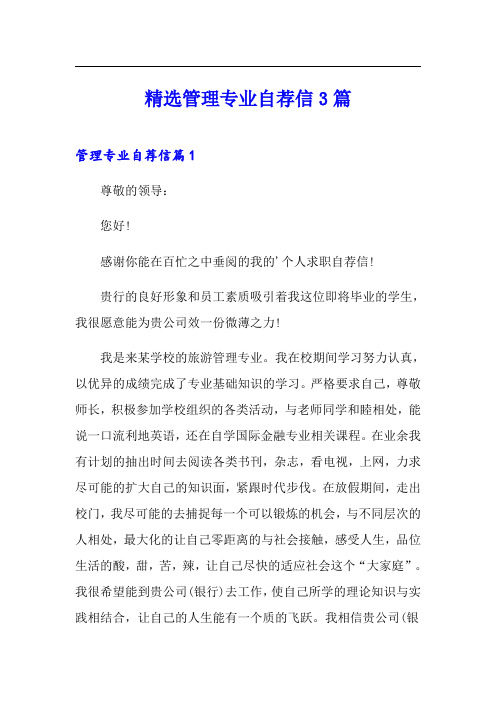 精选管理专业自荐信3篇

管理专业自荐信篇1

尊敬的领导：

您好！

感谢你能在百忙之中垂阅的我的’个人求职自荐信！

贵行的良好形象和员工素质吸引着我这位即将毕业的学生，我很愿意能为贵公司效一份微薄之力！

我是来某学校的旅游管理专业。我在校期间学习努力认真，以优异的成绩完成了专业基础知识的学习。严格要求自己，尊敬师长，积极参加学校组织的各类活动，与老师同学和睦相处，能说一口流利地英语，还在自学国际金融专业相关课程。在业余我有计划的抽出时间去阅读各类书刊，杂志，看电视，上网，力求尽可能的扩大自己的知识面，紧跟时代步伐。在放假期间，走出校门，我尽可能的去捕捉每一个可以锻炼的机会，与不同层次的人相处，最大化的让自己零距离的与社会接触，感受人生，品位生活的酸，甜，苦，辣，让自己尽快的适应社会这个“大家庭”。我很希望能到贵公司(银行)去工作，使自己所学的理论知识与实践相结合，让自己的人生能有一个质的飞跃。我相信贵公司(银